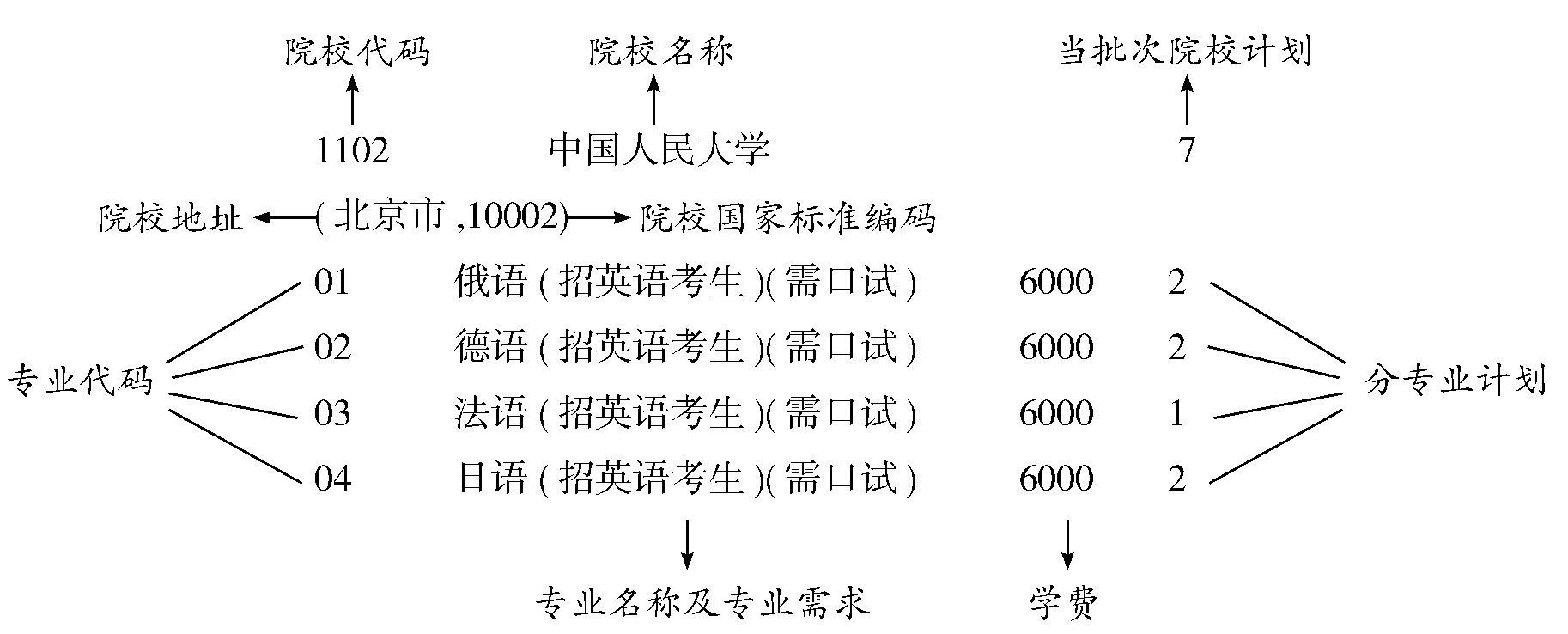 院校代码　　院校名称　　当批次院校计划

1102　　中国人民大学　　7

院校地址 (北京市,10002) 院校国家标准编码

专业代码

01　俄语(招英语考生)(需口试)　6000　2
02　德语(招英语考生)(需口试)　6000　2
03　法语(招英语考生)(需口试)　6000　1
04　日语(招英语考生)(需口试)　6000　2

分专业计划

专业名称及专业需求　　学费